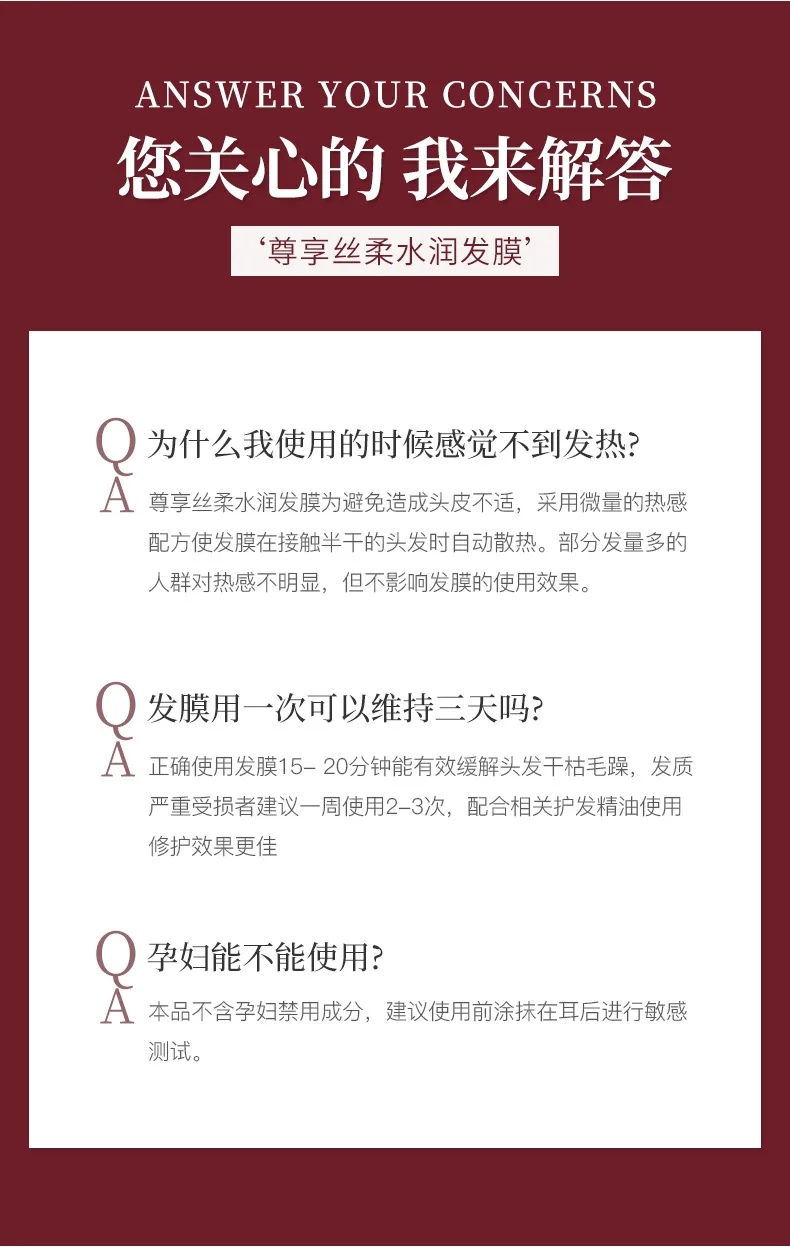 ANSWER YOUR CONCERNS

您关心的 我来解答

‘尊享丝柔水润发膜’

Q 为什么我使用的时候感觉不到发热?

A 尊享丝柔水润发膜为避免造成头皮不适，采用微量的热感配方使发膜在接触半干的头发时自动散热。部分发量多的人群对热感不明显，但不影响发膜的使用效果。

Q 发膜用一次可以维持三天吗?

A 正确使用发膜15– 20分钟能有效缓解头发干枯毛躁，发质严重受损者建议一周使用2–3次，配合相关护发精油使用修护效果更佳

Q 孕妇能不能使用?

A 本品不含孕妇禁用成分，建议使用前涂抹在耳后进行敏感测试。